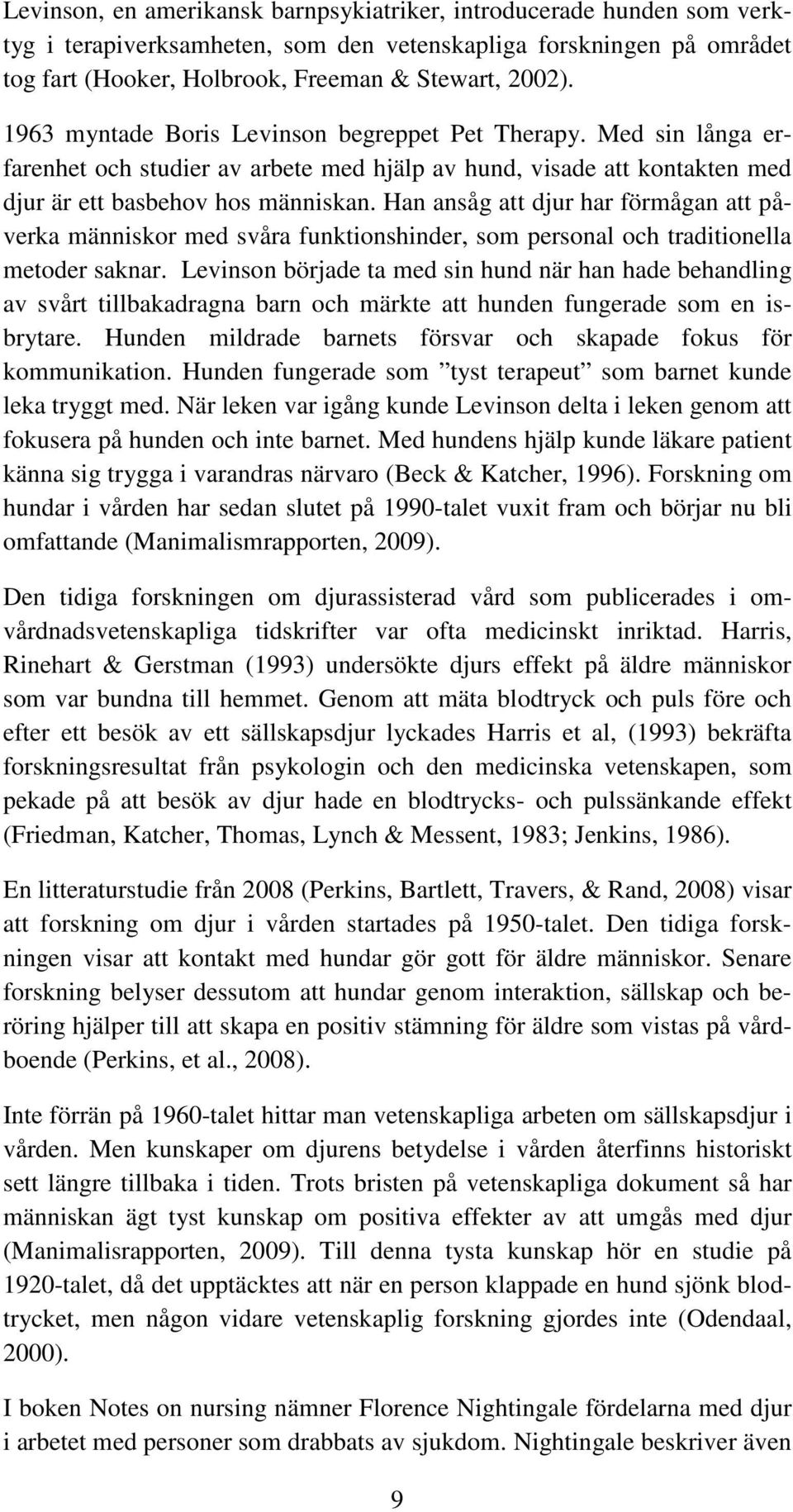 Levinson, en amerikansk barnpsykiatriker, introducerade hunden som verktyg i terapiverksamheten, som den vetenskapliga forskningen på området tog fart (Hooker, Holbrook, Freeman & Stewart, 2002).

1963 myntade Boris Levinson begreppet Pet Therapy. Med sin långa erfarenhet och studier av arbete med hjälp av hund, visade att kontakten med djur är ett basbehov hos människan. Han ansåg att djur har förmågan att påverka människor med svåra funktionshinder, som personal och traditionella metoder saknar. Levinson började ta med sin hund när han hade behandling av svårt tillbakadragna barn och märkte att hunden fungerade som en isbrytare. Hunden mildrade barnets försvar och skapade fokus för kommunikation. Hunden fungerade som ”tyst terapeut” som barnet kunde leka tryggt med. När leken var igång kunde Levinson delta i leken genom att fokusera på hunden och inte barnet. Med hundens hjälp kunde läkare patient känna sig trygga i varandras närvaro (Beck & Katcher, 1996). Forskning om hundar i vården har sedan slutet på 1990-talet vuxit fram och börjar nu bli omfattande (Manimalismrapporten, 2009).

Den tidiga forskningen om djurassisterad vård som publicerades i omvårdnadsvetenskapliga tidskrifter var ofta medicinskt inriktad. Harris, Rinehart & Gerstman (1993) undersökte djurs effekt på äldre människor som var bundna till hemmet. Genom att mäta blodtryck och puls före och efter ett besök av ett sällskapsdjur lyckades Harris et al, (1993) bekräfta forskningsresultat från psykologin och den medicinska vetenskapen, som pekade på att besök av djur hade en blodtrycks- och pulssänkande effekt (Friedman, Katcher, Thomas, Lynch & Messent, 1983; Jenkins, 1986).

En litteraturstudie från 2008 (Perkins, Bartlett, Travers, & Rand, 2008) visar att forskning om djur i vården startades på 1950-talet. Den tidiga forskningen visar att kontakt med hundar gör gott för äldre människor. Senare forskning belyser dessutom att hundar genom interaktion, sällskap och beröring hjälper till att skapa en positiv stämning för äldre som vistas på vårdboende (Perkins, et al., 2008).

Inte förrän på 1960-talet hittar man vetenskapliga arbeten om sällskapsdjur i vården. Men kunskaper om djurens betydelse i vården återfinns historiskt sett längre tillbaka i tiden. Trots bristen på vetenskapliga dokument så har människan ägt tyst kunskap om positiva effekter av att umgås med djur (Manimalisrapporten, 2009). Till denna tysta kunskap hör en studie på 1920-talet, då det upptäcktes att när en person klappade en hund sjönk blodtrycket, men någon vidare vetenskaplig forskning gjordes inte (Odendaal, 2000).

I boken Notes on nursing nämner Florence Nightingale fördelarna med djur i arbetet med personer som drabbats av sjukdom. Nightingale beskriver även

9